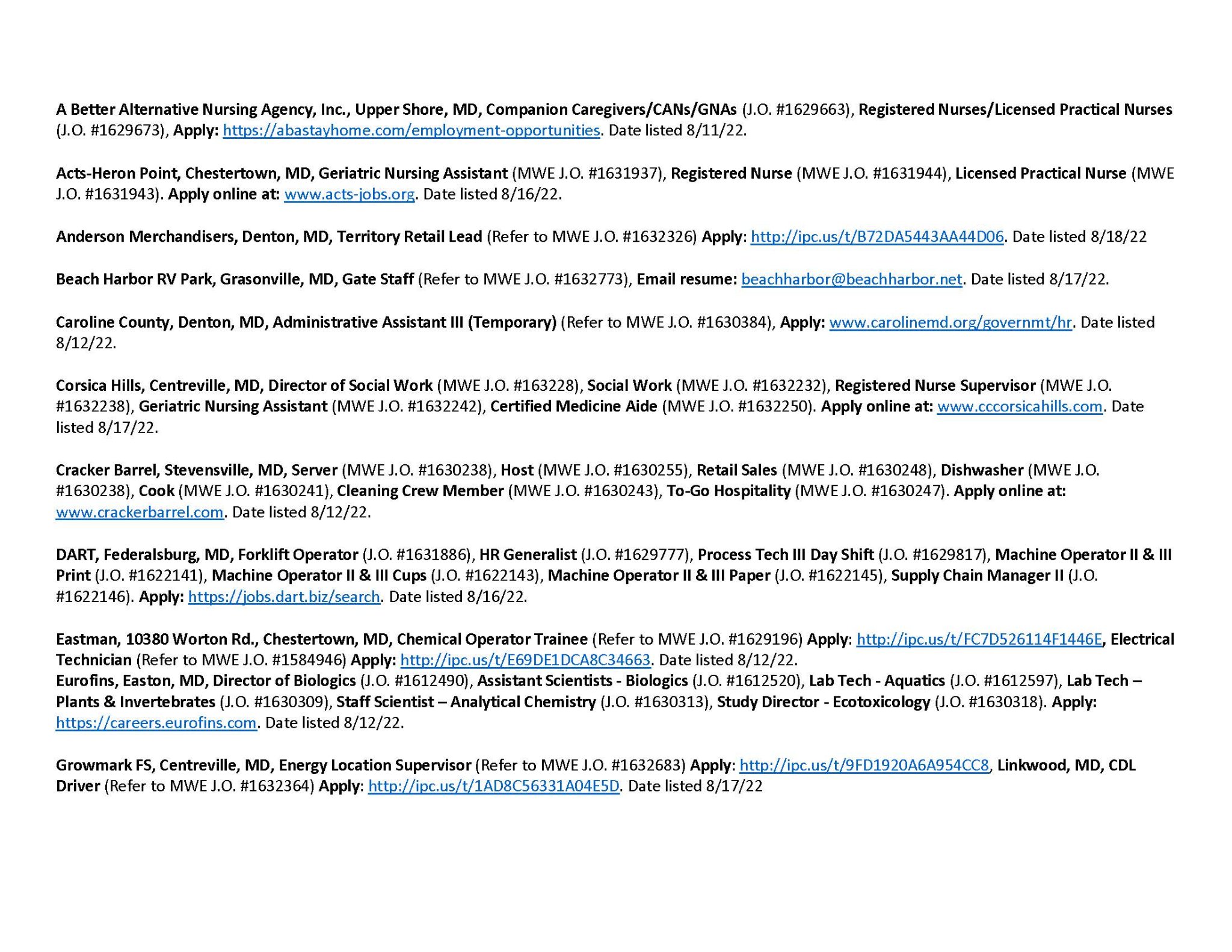 A Better Alternative Nursing Agency, Inc., Upper Shore, MD, Companion Caregivers/CANs/GNAs (J.O. #1629663), Registered Nurses/Licensed Practical Nurses (J.O. #1629673), Apply: https://abastayhome.com/employment-opportunities. Date listed 8/11/22.

Acts-Heron Point, Chestertown, MD, Geriatric Nursing Assistant (MWE J.O. #1631937), Registered Nurse (MWE J.O. #1631944), Licensed Practical Nurse (MWE J.O. #1631943). Apply online at: www.acts-jobs.org. Date listed 8/16/22.

Anderson Merchandisers, Denton, MD, Territory Retail Lead (Refer to MWE J.O. #1632326) Apply: http://ipc.us/t/B72DA5443AA44D06. Date listed 8/18/22

Beach Harbor RV Park, Grasonville, MD, Gate Staff (Refer to MWE J.O. #1632773), Email resume: beachharbor@beachharbor.net. Date listed 8/17/22.

Caroline County, Denton, MD, Administrative Assistant III (Temporary) (Refer to MWE J.O. #1630384), Apply: www.carolinemd.org/governmt/hr. Date listed 8/12/22.

Corsica Hills, Centreville, MD, Director of Social Work (MWE J.O. #163228), Social Work (MWE J.O. #1632232), Registered Nurse Supervisor (MWE J.O. #1632238), Geriatric Nursing Assistant (MWE J.O. #1632242), Certified Medicine Aide (MWE J.O. #1632250). Apply online at: www.cccorsicahills.com. Date listed 8/17/22.

Cracker Barrel, Stevensville, MD, Server (MWE J.O. #1630238), Host (MWE J.O. #1630255), Retail Sales (MWE J.O. #1630248), Dishwasher (MWE J.O. #1630238), Cook (MWE J.O. #1630241), Cleaning Crew Member (MWE J.O. #1630243), To-Go Hospitality (MWE J.O. #1630247). Apply online at: www.crackerbarrel.com. Date listed 8/12/22.

DART, Federalsburg, MD, Forklift Operator (J.O. #1631886), HR Generalist (J.O. #1629777), Process Tech III Day Shift (J.O. #1629817), Machine Operator II & III Print (J.O. #1622141), Machine Operator II & III Cups (J.O. #1622143), Machine Operator II & III Paper (J.O. #1622145), Supply Chain Manager II (J.O. #1622146). Apply: https://jobs.dart.biz/search. Date listed 8/16/22.

Eastman, 10380 Worton Rd., Chestertown, MD, Chemical Operator Trainee (Refer to MWE J.O. #1629196) Apply: http://ipc.us/t/FC7D526114F1446E, Electrical Technician (Refer to MWE J.O. #1584946) Apply: http://ipc.us/t/E69DE1DCA8C34663. Date listed 8/12/22.
Eurofins, Easton, MD, Director of Biologics (J.O. #1612490), Assistant Scientists - Biologics (J.O. #1612520), Lab Tech - Aquatics (J.O. #1612597), Lab Tech – Plants & Invertebrates (J.O. #1630309), Staff Scientist – Analytical Chemistry (J.O. #1630313), Study Director - Ecotoxicology (J.O. #1630318). Apply: https://careers.eurofins.com. Date listed 8/12/22.

Growmark FS, Centreville, MD, Energy Location Supervisor (Refer to MWE J.O. #1632683) Apply: http://ipc.us/t/9FD1920A6A954CC8, Linkwood, MD, CDL Driver (Refer to MWE J.O. #1632364) Apply: http://ipc.us/t/1AD8C56331A04E5D. Date listed 8/17/22